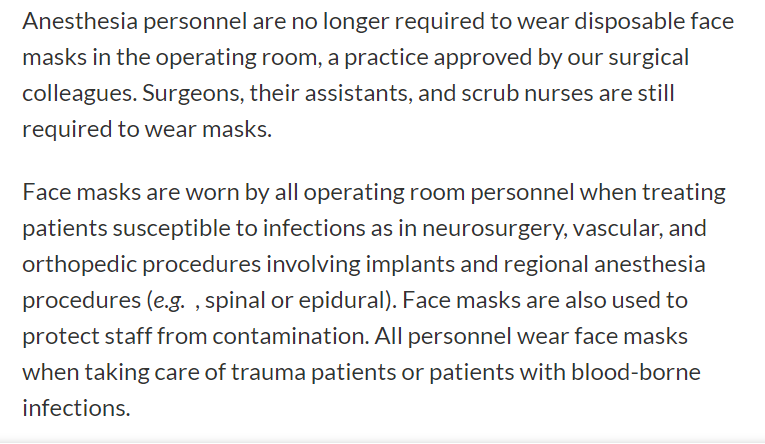 Anesthesia personnel are no longer required to wear disposable face masks in the operating room, a practice approved by our surgical colleagues. Surgeons, their assistants, and scrub nurses are still required to wear masks.

Face masks are worn by all operating room personnel when treating patients susceptible to infections as in neurosurgery, vascular, and orthopedic procedures involving implants and regional anesthesia procedures (e.g. , spinal or epidural). Face masks are also used to protect staff from contamination. All personnel wear face masks when taking care of trauma patients or patients with blood-borne infections.